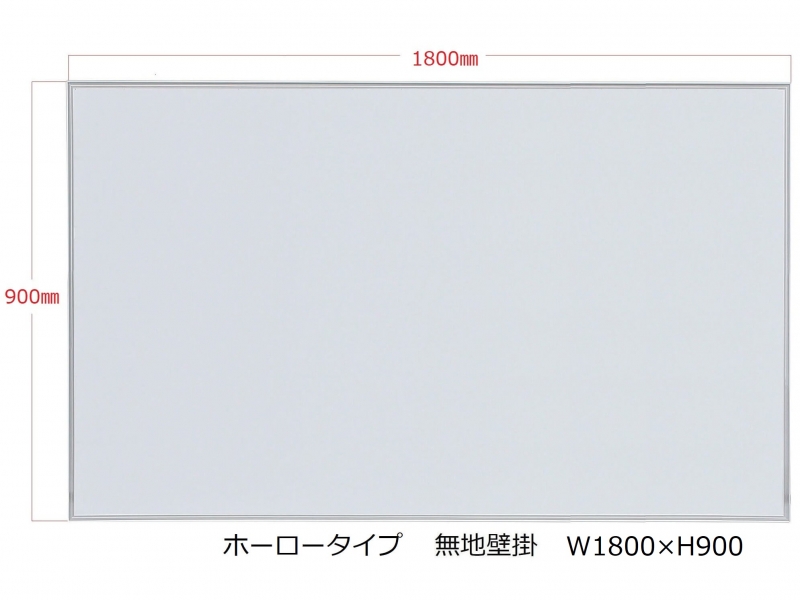 1800㎜

900㎜

ホーロータイプ　無地壁掛　W1800×H900